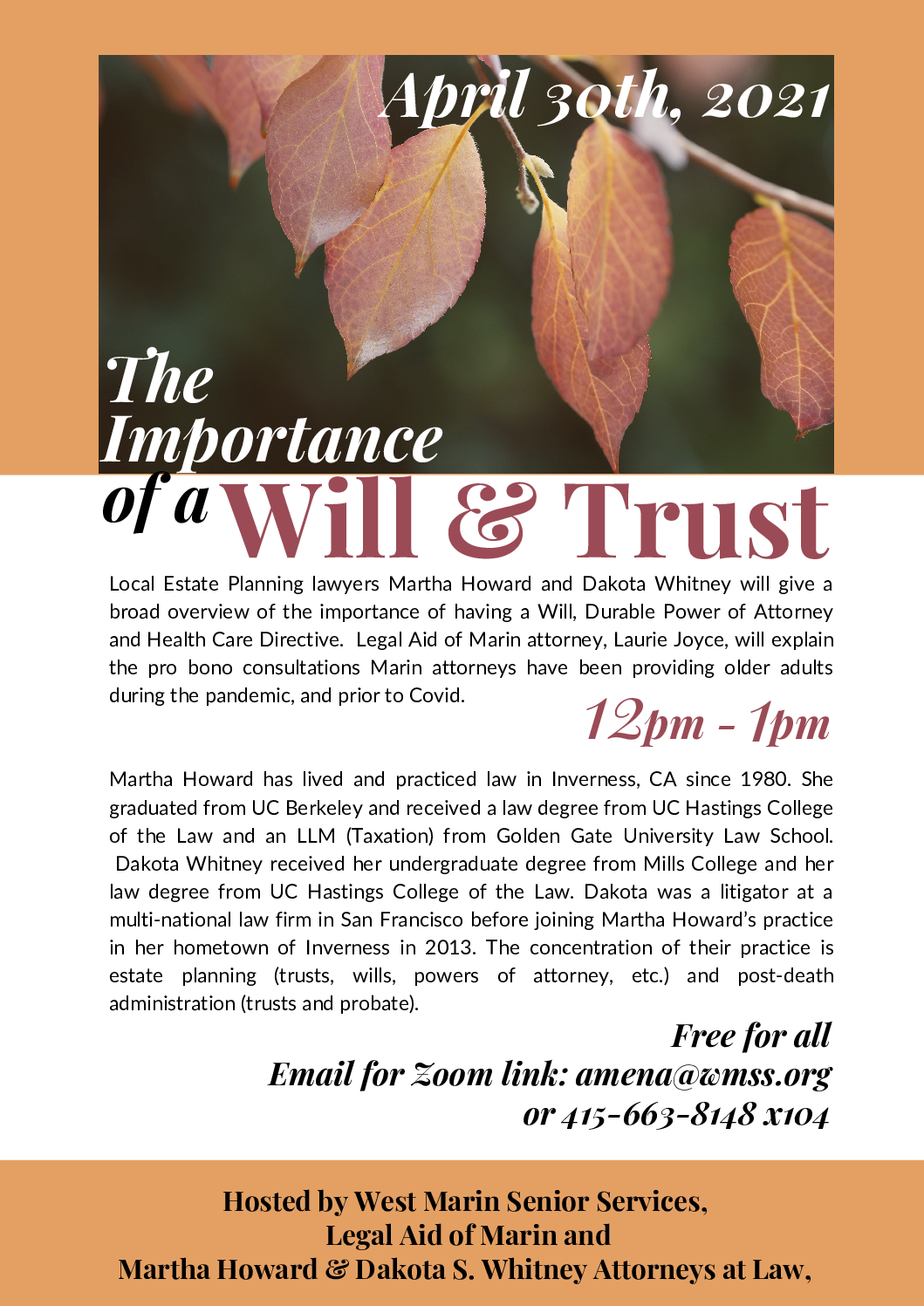 April 30th, 2021

The Importance of a Will & Trust

Local Estate Planning lawyers Martha Howard and Dakota Whitney will give a broad overview of the importance of having a Will, Durable Power of Attorney and Health Care Directive. Legal Aid of Marin attorney, Laurie Joyce, will explain the pro bono consultations Marin attorneys have been providing older adults during the pandemic, and prior to Covid.

12pm - 1pm

Martha Howard has lived and practiced law in Inverness, CA since 1980. She graduated from UC Berkeley and received a law degree from UC Hastings College of the Law and an LLM (Taxation) from Golden Gate University Law School. Dakota Whitney received her undergraduate degree from Mills College and her law degree from UC Hastings College of the Law. Dakota was a litigator at a multi-national law firm in San Francisco before joining Martha Howard's practice in her hometown of Inverness in 2013. The concentration of their practice is estate planning (trusts, wills, powers of attorney, etc.) and post-death administration (trusts and probate).

Free for all
Email for Zoom link: amena@wmss.org
or 415-663-8148 x104

Hosted by West Marin Senior Services,
Legal Aid of Marin and
Martha Howard & Dakota S. Whitney Attorneys at Law,